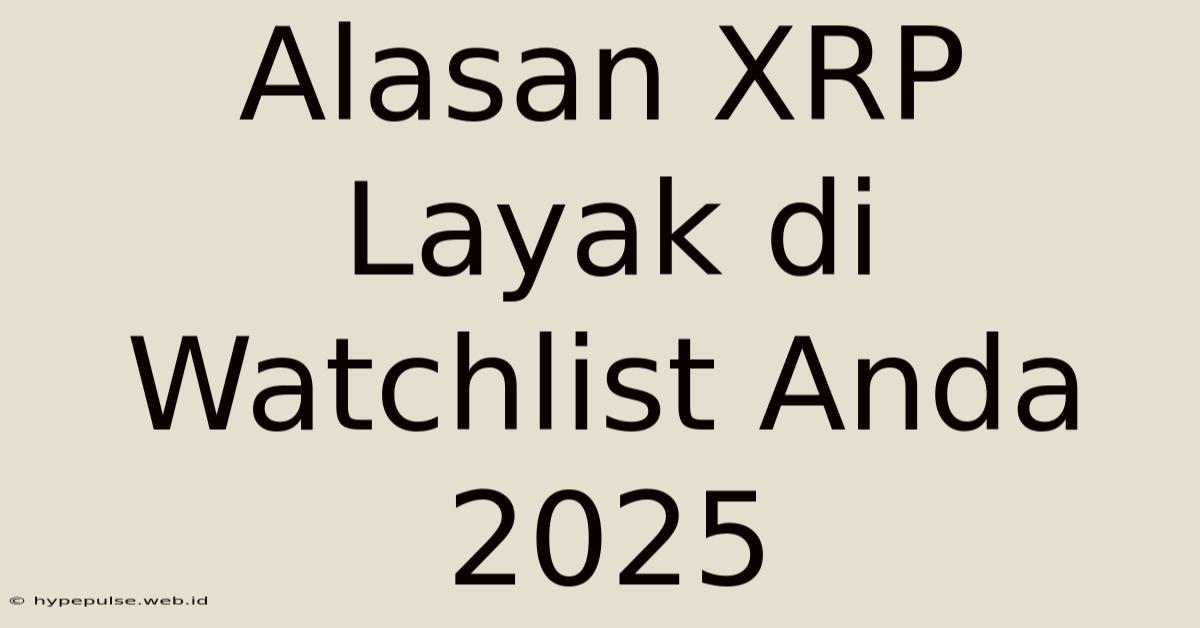 Alasan XRP Layak di Watchlist Anda 2025

© hypepulse.web.id